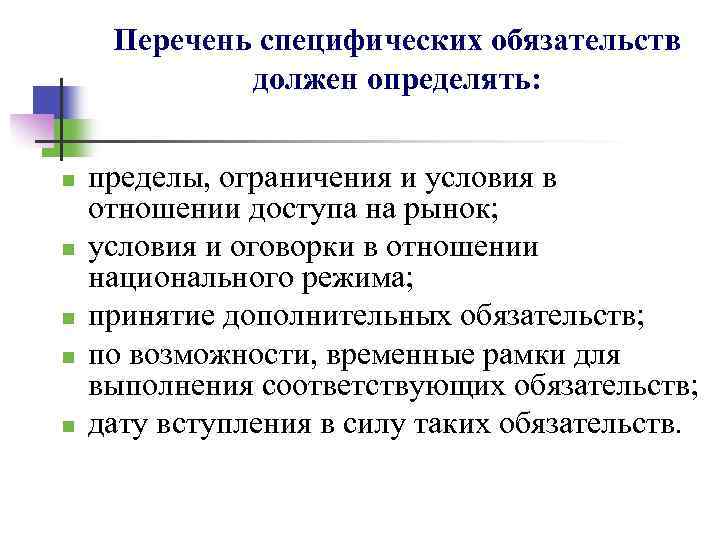 Перечень специфических обязательств должен определять:

пределы, ограничения и условия в отношении доступа на рынок;

условия и оговорки в отношении национального режима;

принятие дополнительных обязательств;

по возможности, временные рамки для выполнения соответствующих обязательств;

дату вступления в силу таких обязательств.